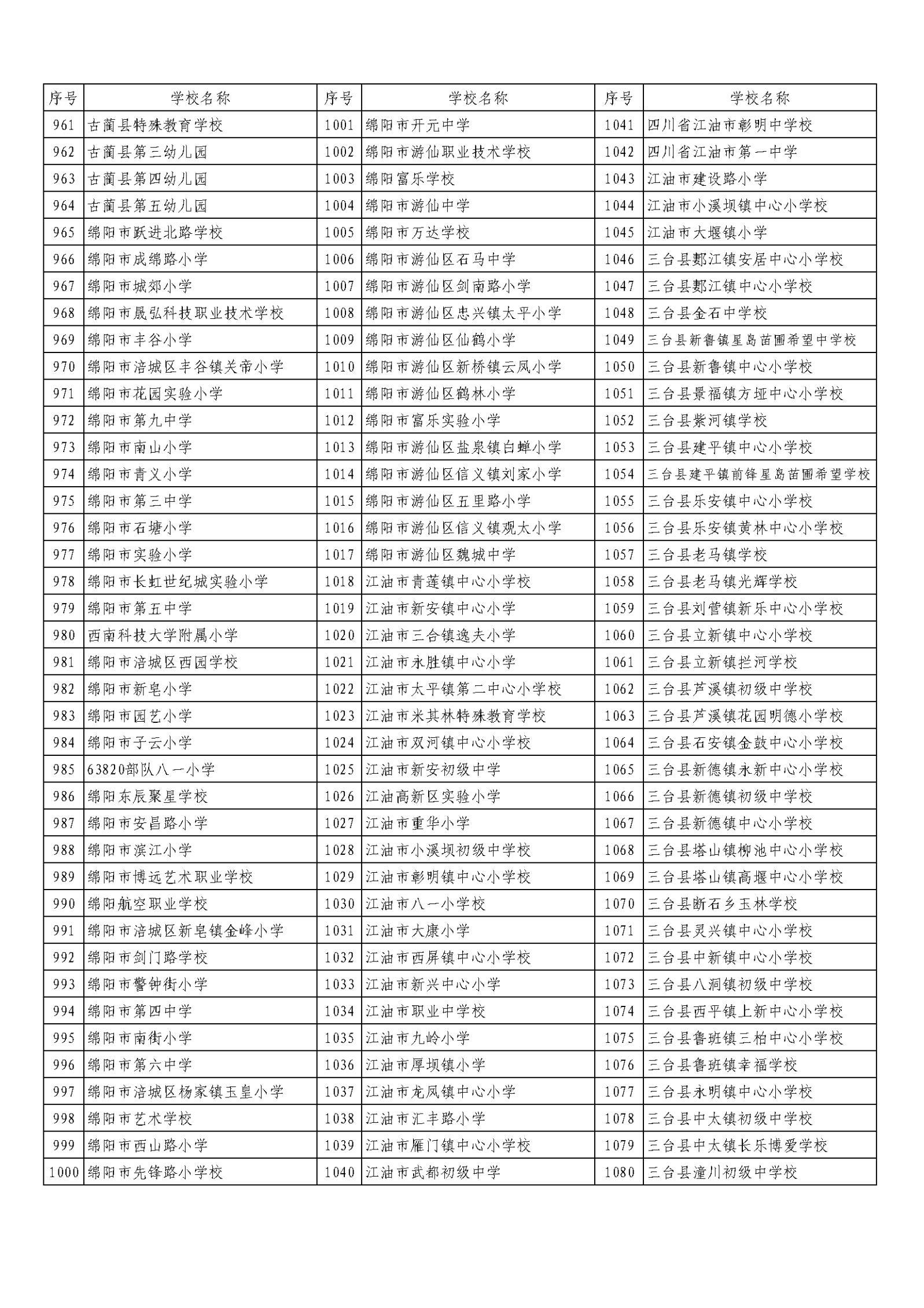 | 序号 | 学校名称 | 序号 | 学校名称 | 序号 | 学校名称 |
|---|---|---|---|---|---|
| 961 | 古蔺县特殊教育学校 | 1001 | 绵阳市开元中学 | 1041 | 四川省江油市彰明中学校 |
| 962 | 古蔺县第三幼儿园 | 1002 | 绵阳市游仙职业技术学校 | 1042 | 四川省江油市第一中学 |
| 963 | 古蔺县第四幼儿园 | 1003 | 绵阳富乐学校 | 1043 | 江油市建设路小学 |
| 964 | 古蔺县第五幼儿园 | 1004 | 绵阳市游仙中学 | 1044 | 江油市小溪坝镇中心小学校 |
| 965 | 绵阳市跃进北路学校 | 1005 | 绵阳市万达学校 | 1045 | 江油市大堰镇小学 |
| 966 | 绵阳市成绵路小学 | 1006 | 绵阳市游仙区石马中学 | 1046 | 三台县郪江镇安居中心小学校 |
| 967 | 绵阳市城郊小学 | 1007 | 绵阳市游仙区剑南路小学 | 1047 | 三台县郪江镇中心小学校 |
| 968 | 绵阳市晟弘科技职业技术学校 | 1008 | 绵阳市游仙区忠兴镇太平小学 | 1048 | 三台县金石中学校 |
| 969 | 绵阳市丰谷小学 | 1009 | 绵阳市游仙区仙鹤小学 | 1049 | 三台县新鲁镇星岛苗圃希望中学校 |
| 970 | 绵阳市涪城区丰谷镇关帝小学 | 1010 | 绵阳市游仙区新桥镇云凤小学 | 1050 | 三台县新鲁镇中心小学校 |
| 971 | 绵阳市花园实验小学 | 1011 | 绵阳市游仙区鹤林小学 | 1051 | 三台县景福镇方垭中心小学校 |
| 972 | 绵阳市第九中学 | 1012 | 绵阳市富乐实验小学 | 1052 | 三台县紫河镇学校 |
| 973 | 绵阳市南山小学 | 1013 | 绵阳市游仙区盐泉镇白蝉小学 | 1053 | 三台县建平镇中心小学校 |
| 974 | 绵阳市青义小学 | 1014 | 绵阳市游仙区信义镇刘家小学 | 1054 | 三台县建平镇前锋星岛苗圃希望学校 |
| 975 | 绵阳市第三中学 | 1015 | 绵阳市游仙区五里路小学 | 1055 | 三台县乐安镇中心小学校 |
| 976 | 绵阳市石塘小学 | 1016 | 绵阳市游仙区信义镇观太小学 | 1056 | 三台县乐安镇黄林中心小学校 |
| 977 | 绵阳市实验小学 | 1017 | 绵阳市游仙区魏城中学 | 1057 | 三台县老马镇学校 |
| 978 | 绵阳市长虹世纪城实验小学 | 1018 | 江油市青莲镇中心小学校 | 1058 | 三台县老马镇光辉学校 |
| 979 | 绵阳市第五中学 | 1019 | 江油市新安镇中心小学 | 1059 | 三台县刘营镇新乐中心小学校 |
| 980 | 西南科技大学附属小学 | 1020 | 江油市三合镇逸夫小学 | 1060 | 三台县立新镇中心小学校 |
| 981 | 绵阳市涪城区西园学校 | 1021 | 江油市永胜镇中心小学 | 1061 | 三台县立新镇拦河学校 |
| 982 | 绵阳市新皂小学 | 1022 | 江油市太平镇第二中心小学校 | 1062 | 三台县芦溪镇初级中学校 |
| 983 | 绵阳市园艺小学 | 1023 | 江油市米其林特殊教育学校 | 1063 | 三台县芦溪镇花园明德小学校 |
| 984 | 绵阳市子云小学 | 1024 | 江油市双河镇中心小学校 | 1064 | 三台县石安镇金鼓中心小学校 |
| 985 | 63820部队八一小学 | 1025 | 江油市新安初级中学 | 1065 | 三台县新德镇永新中心小学校 |
| 986 | 绵阳东辰聚星学校 | 1026 | 江油高新区实验小学 | 1066 | 三台县新德镇初级中学校 |
| 987 | 绵阳市安昌路小学 | 1027 | 江油市重华小学 | 1067 | 三台县新德镇中心小学校 |
| 988 | 绵阳市滨江小学 | 1028 | 江油市小溪坝初级中学校 | 1068 | 三台县塔山镇柳池中心小学校 |
| 989 | 绵阳市博远艺术职业学校 | 1029 | 江油市彰明镇中心小学校 | 1069 | 三台县塔山镇高堰中心小学校 |
| 990 | 绵阳航空职业学校 | 1030 | 江油市八一小学校 | 1070 | 三台县断石乡玉林学校 |
| 991 | 绵阳市涪城区新皂镇金峰小学 | 1031 | 江油市大康小学 | 1071 | 三台县灵兴镇中心小学校 |
| 992 | 绵阳市剑门路学校 | 1032 | 江油市西屏镇中心小学校 | 1072 | 三台县中新镇中心小学校 |
| 993 | 绵阳市警钟街小学 | 1033 | 江油市新兴中心小学 | 1073 | 三台县八洞镇初级中学校 |
| 994 | 绵阳市第四中学 | 1034 | 江油市职业中学校 | 1074 | 三台县西平镇上新中心小学校 |
| 995 | 绵阳市南街小学 | 1035 | 江油市九岭小学 | 1075 | 三台县鲁班镇三柏中心小学校 |
| 996 | 绵阳市第六中学 | 1036 | 江油市厚坝镇小学 | 1076 | 三台县鲁班镇幸福学校 |
| 997 | 绵阳市涪城区杨家镇玉皇小学 | 1037 | 江油市龙凤镇中心小学 | 1077 | 三台县永明镇中心小学校 |
| 998 | 绵阳市艺术学校 | 1038 | 江油市汇丰路小学 | 1078 | 三台县中太镇初级中学校 |
| 999 | 绵阳市西山路小学 | 1039 | 江油市雁门镇中心小学校 | 1079 | 三台县中太镇长乐博爱学校 |
| 1000 | 绵阳市先锋路小学校 | 1040 | 江油市武都初级中学 | 1080 | 三台县潼川初级中学校 |